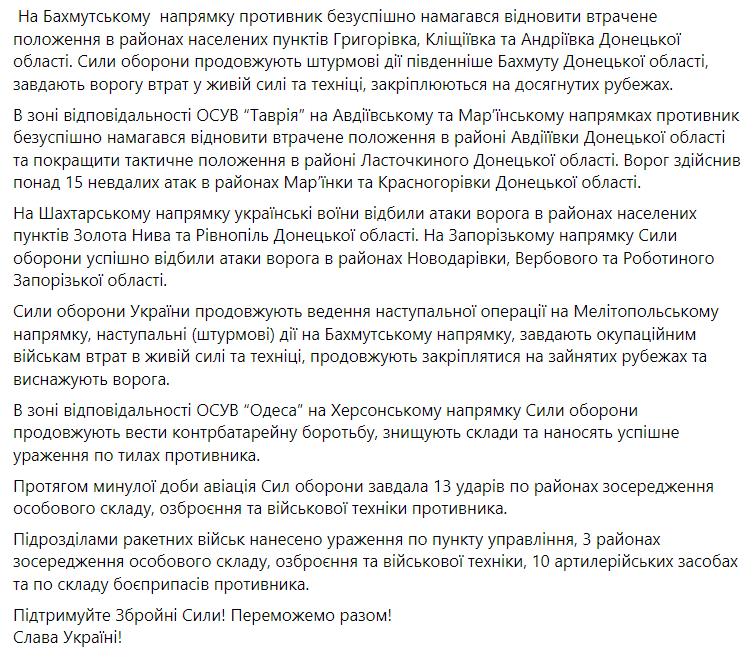 На Бахмутському напрямку противник безуспішно намагався відновити втрачене положення в районах населених пунктів Григорівка, Кліщіївка та Андріївка Донецької області. Сили оборони продовжують штурмові дії південніше Бахмуту Донецької області, завдають ворогу втрат у живій силі та техніці, закріплюються на досягнутих рубежах.

В зоні відповідальності ОСУВ “Таврія” на Авдіївському та Мар’їнському напрямках противник безуспішно намагався відновити втрачене положення в районі Авдіївки Донецької області та покращити тактичне положення в районі Ласточкиного Донецької області. Ворог здійснив понад 15 невдалих атак в районах Мар’їнки та Красногорівки Донецької області.

На Шахтарському напрямку українські воїни відбили атаки ворога в районах населених пунктів Золота Нива та Рівнопіль Донецької області. На Запорізькому напрямку Сили оборони успішно відбили атаки ворога в районах Новодарівки, Вербового та Роботиного Запорізької області.

Сили оборони України продовжують ведення наступальної операції на Мелітопольському напрямку, наступальні (штурмові) дії на Бахмутському напрямку, завдають окупаційним військам втрат в живій силі та техніці, продовжують закріплятися на зайнятих рубежах та виснажують ворога.

В зоні відповідальності ОСУВ “Одеса” на Херсонському напрямку Сили оборони продовжують вести контрбатарейну боротьбу, знищують склади та наносять успішне ураження по тилах противника.

Протягом минулої доби авіація Сил оборони завдала 13 ударів по районах зосередження особового складу, озброєння та військової техніки противника.

Підрозділами ракетних військ нанесено ураження по пункту управління, 3 районах зосередження особового складу, озброєння та військової техніки, 10 артилерійських засобах та по складу боєприпасів противника.

Підтримуйте Збройні Сили! Переможемо разом!
Слава Україні!